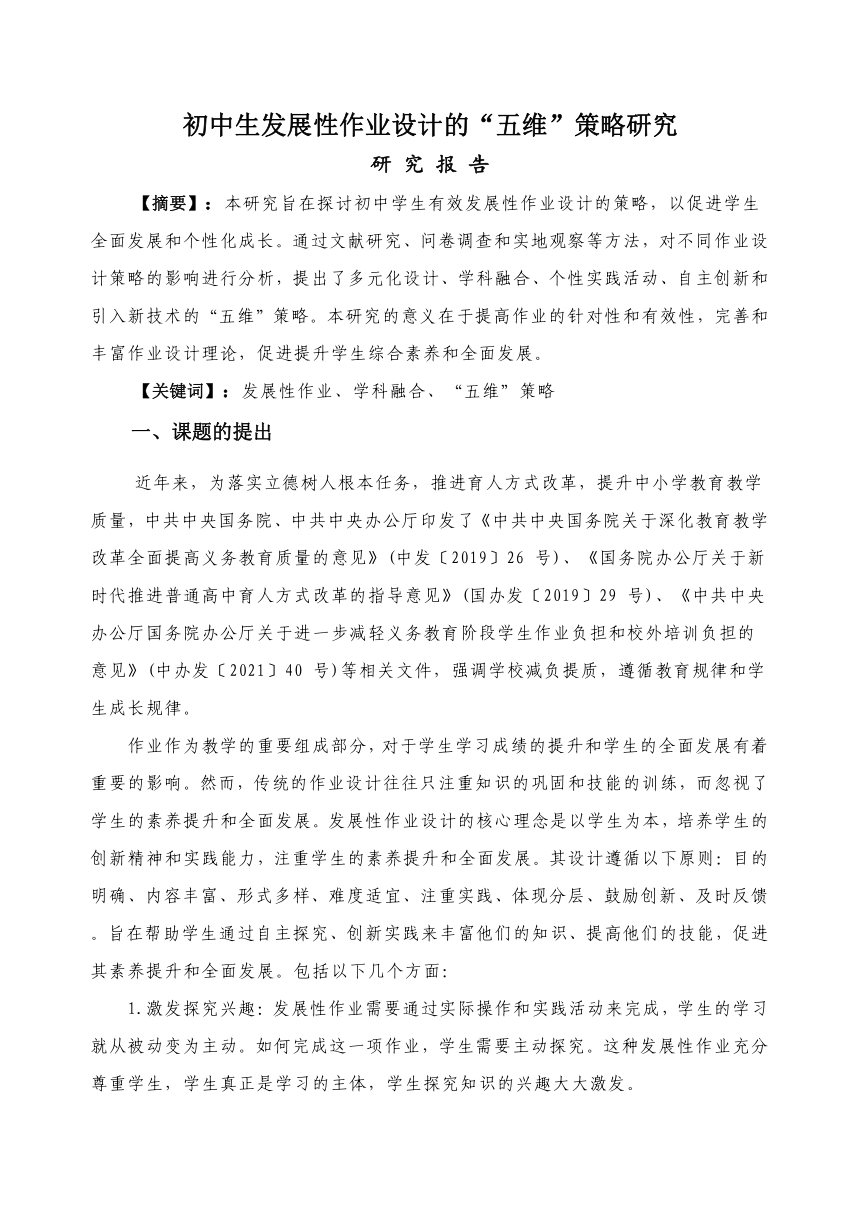 初中生发展性作业设计的“五维”策略研究

研 究 报 告

【摘要】：本研究旨在探讨初中学生有效发展性作业设计的策略，以促进学生全面发展和个性化成长。通过文献研究、问卷调查和实地观察等方法，对不同作业设计策略的影响进行分析，提出了多元化设计、学科融合、个性实践活动、自主创新和引入新技术的“五维”策略。本研究的意义在于提高作业的针对性和有效性，完善和丰富作业设计理论，促进提升学生综合素养和全面发展。

【关键词】：发展性作业、学科融合、“五维”策略

一、课题的提出

近年来，为落实立德树人根本任务，推进育人方式改革，提升中小学教育教学质量，中共中央国务院、中共中央办公厅印发了《中共中央国务院关于深化教育教学改革全面提高义务教育质量的意见》(中发〔2019〕26 号)、《国务院办公厅关于新时代推进普通高中育人方式改革的指导意见》(国办发〔2019〕29 号)、《中共中央办公厅国务院办公厅关于进一步减轻义务教育阶段学生作业负担和校外培训负担的意见》(中办发〔2021〕40 号)等相关文件，强调学校减负提质，遵循教育规律和学生成长规律。

作业作为教学的重要组成部分，对于学生学习成绩的提升和学生的全面发展有着重要的影响。然而，传统的作业设计往往只注重知识的巩固和技能的训练，而忽视了学生的素养提升和全面发展。发展性作业设计的核心理念是以学生为本，培养学生的创新精神和实践能力，注重学生的素养提升和全面发展。其设计遵循以下原则：目的明确、内容丰富、形式多样、难度适宜、注重实践、体现分层、鼓励创新、及时反馈。旨在帮助学生通过自主探究、创新实践来丰富他们的知识、提高他们的技能，促进其素养提升和全面发展。包括以下几个方面：

1.激发探究兴趣：发展性作业需要通过实际操作和实践活动来完成，学生的学习就从被动变为主动。如何完成这一项作业，学生需要主动探究。这种发展性作业充分尊重学生，学生真正是学习的主体，学生探究知识的兴趣大大激发。